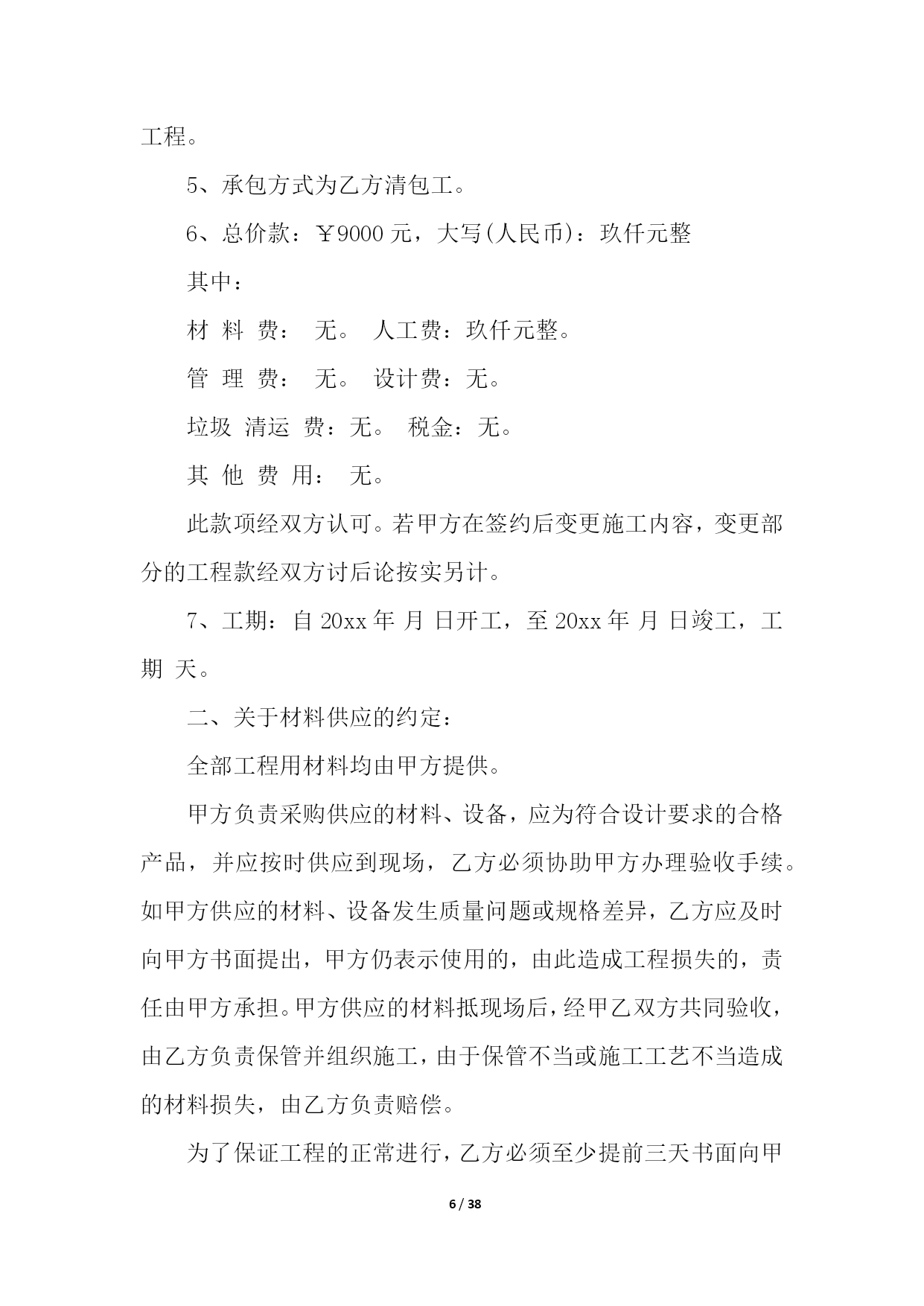 工程。

5、承包方式为乙方清包工。

6、总价款：￥9000 元，大写(人民币)：玖仟元整

其中：

材 料 费： 无。 人工费：玖仟元整。

管 理 费： 无。 设计费：无。

垃圾 清运 费：无。 税金：无。

其 他 费 用： 无。

此款项经双方认可。若甲方在签约后变更施工内容，变更部分的工程款经双方讨后论按实另计。

7、工期：自 20xx 年 月 日开工，至 20xx 年 月 日竣工，工期 天。

二、关于材料供应的约定：

全部工程用材料均由甲方提供。

甲方负责采购供应的材料、设备，应为符合设计要求的合格产品，并应按时供应到现场，乙方必须协助甲方办理验收手续。如甲方供应的材料、设备发生质量问题或规格差异，乙方应及时向甲方书面提出，甲方仍表示使用的，由此造成工程损失的，责任由甲方承担。甲方供应的材料抵现场后，经甲乙双方共同验收，由乙方负责保管并组织施工，由于保管不当或施工工艺不当造成的材料损失，由乙方负责赔偿。

为了保证工程的正常进行，乙方必须至少提前三天书面向甲

6 / 38